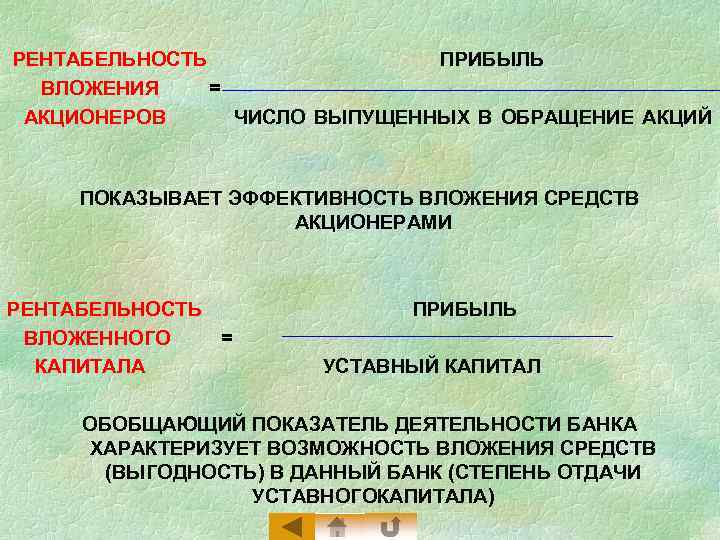 РЕНТАБЕЛЬНОСТЬ ВЛОЖЕНИЯ АКЦИОНЕРОВ = $\frac{\text{ПРИБЫЛЬ}}{\text{ЧИСЛО ВЫПУЩЕННЫХ В ОБРАЩЕНИЕ АКЦИЙ}}$

ПОКАЗЫВАЕТ ЭФФЕКТИВНОСТЬ ВЛОЖЕНИЯ СРЕДСТВ АКЦИОНЕРАМИ

РЕНТАБЕЛЬНОСТЬ ВЛОЖЕННОГО КАПИТАЛА = $\frac{\text{ПРИБЫЛЬ}}{\text{УСТАВНЫЙ КАПИТАЛ}}$

ОБОБЩАЮЩИЙ ПОКАЗАТЕЛЬ ДЕЯТЕЛЬНОСТИ БАНКА ХАРАКТЕРИЗУЕТ ВОЗМОЖНОСТЬ ВЛОЖЕНИЯ СРЕДСТВ (ВЫГОДНОСТЬ) В ДАННЫЙ БАНК (СТЕПЕНЬ ОТДАЧИ УСТАВНОГОКАПИТАЛА)